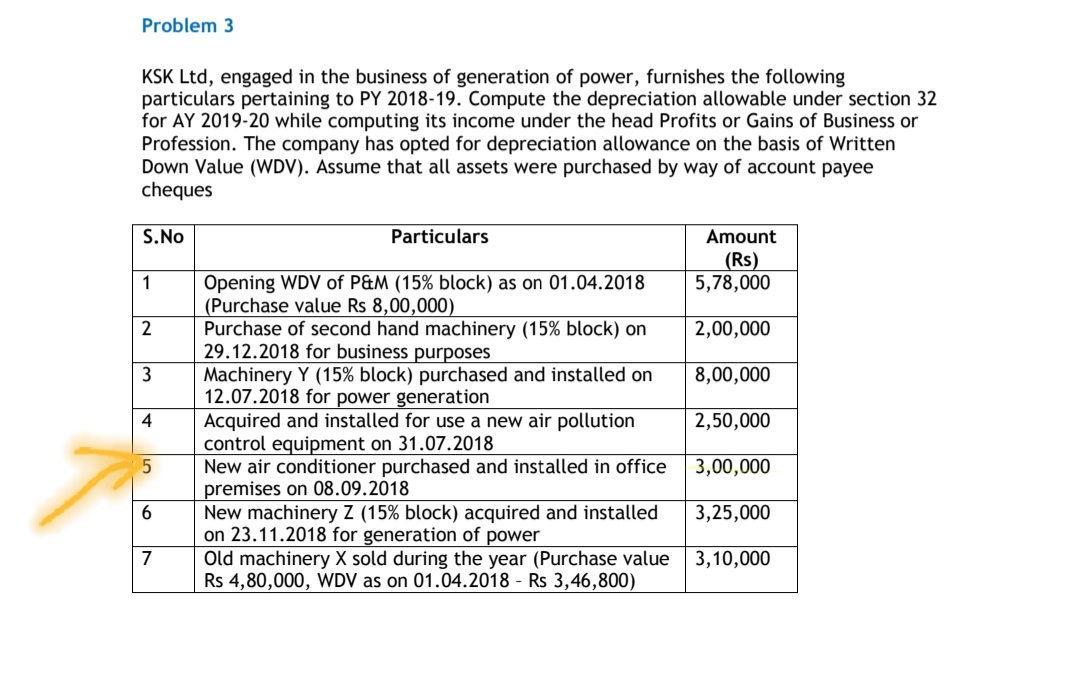 Problem 3

KSK Ltd, engaged in the business of generation of power, furnishes the following particulars pertaining to PY 2018-19. Compute the depreciation allowable under section 32 for AY 2019-20 while computing its income under the head Profits or Gains of Business or Profession. The company has opted for depreciation allowance on the basis of Written Down Value (WDV). Assume that all assets were purchased by way of account payee cheques

| S.No | Particulars | Amount (Rs) |
|---|---|---|
| 1 | Opening WDV of P&M (15% block) as on 01.04.2018 (Purchase value Rs 8,00,000) | 5,78,000 |
| 2 | Purchase of second hand machinery (15% block) on 29.12.2018 for business purposes | 2,00,000 |
| 3 | Machinery Y (15% block) purchased and installed on 12.07.2018 for power generation | 8,00,000 |
| 4 | Acquired and installed for use a new air pollution control equipment on 31.07.2018 | 2,50,000 |
| 5 | New air conditioner purchased and installed in office premises on 08.09.2018 | 3,00,000 |
| 6 | New machinery Z (15% block) acquired and installed on 23.11.2018 for generation of power | 3,25,000 |
| 7 | Old machinery X sold during the year (Purchase value Rs 4,80,000, WDV as on 01.04.2018 – Rs 3,46,800) | 3,10,000 |